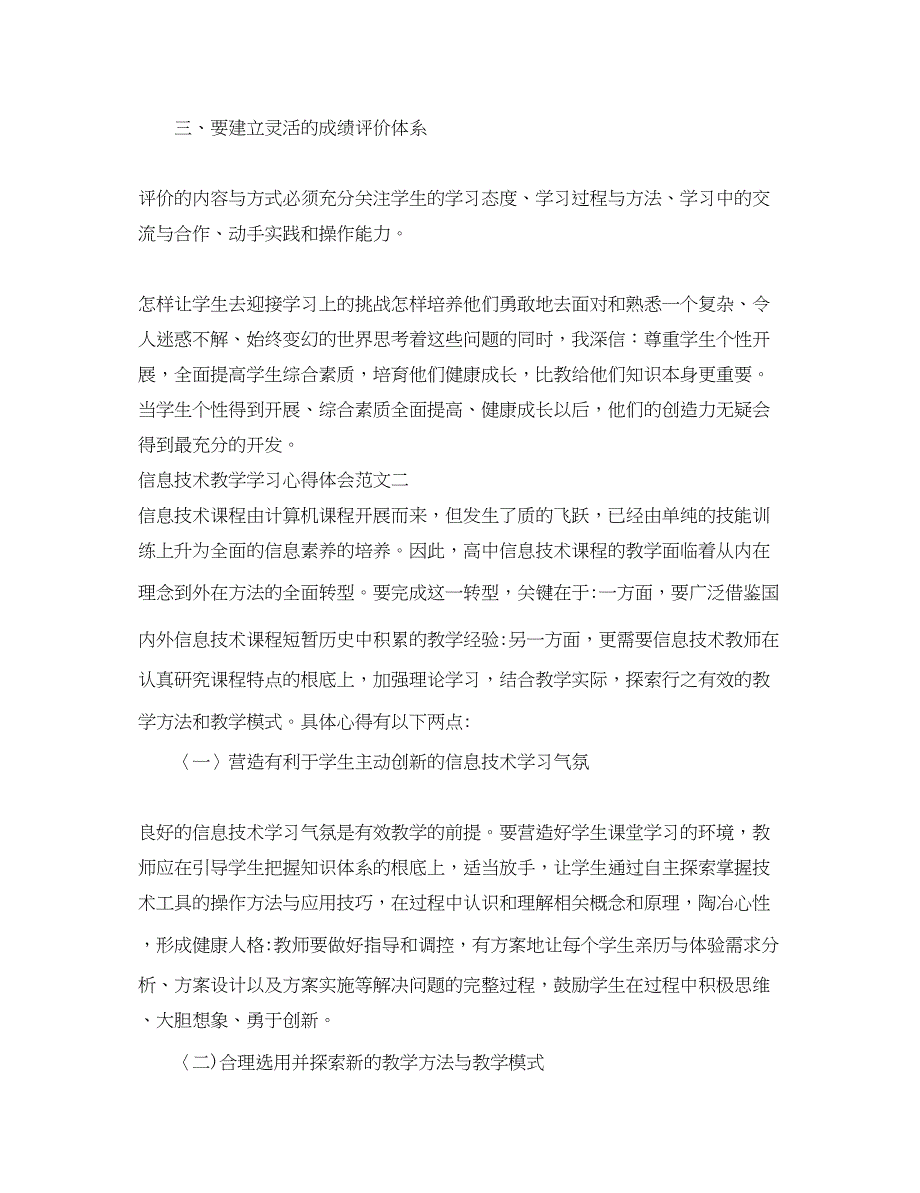 三、要建立灵活的成绩评价体系

评价的内容与方式必须充分关注学生的学习态度、学习过程与方法、学习中的交流与合作、动手实践和操作能力。

怎样让学生去迎接学习上的挑战怎样培养他们勇敢地去面对和熟悉一个复杂、令人迷惑不解、始终变幻的世界思考着这些问题的同时，我深信：尊重学生个性开展，全面提高学生综合素质，培育他们健康成长，比教给他们知识本身更重要。当学生个性得到开展、综合素质全面提高、健康成长以后，他们的创造力无疑会得到最充分的开发。
信息技术教学学习心得体会范文二
信息技术课程由计算机课程开展而来，但发生了质的飞跃，已经由单纯的技能训练上升为全面的信息素养的培养。因此，高中信息技术课程的教学面临着从内在理念到外在方法的全面转型。要完成这一转型，关键在于:一方面，要广泛借鉴国内外信息技术课程短暂历史中积累的教学经验:另一方面，更需要信息技术教师在认真研究课程特点的根底上，加强理论学习，结合教学实际，探索行之有效的教学方法和教学模式。具体心得有以下两点:

〈一〉营造有利于学生主动创新的信息技术学习气氛

良好的信息技术学习气氛是有效教学的前提。要营造好学生课堂学习的环境，教师应在引导学生把握知识体系的根底上，适当放手，让学生通过自主探索掌握技术工具的操作方法与应用技巧，在过程中认识和理解相关概念和原理，陶冶心性，形成健康人格:教师要做好指导和调控，有方案地让每个学生亲历与体验需求分析、方案设计以及方案实施等解决问题的完整过程，鼓励学生在过程中积极思维、大胆想象、勇于创新。

〈二)合理选用并探索新的教学方法与教学模式